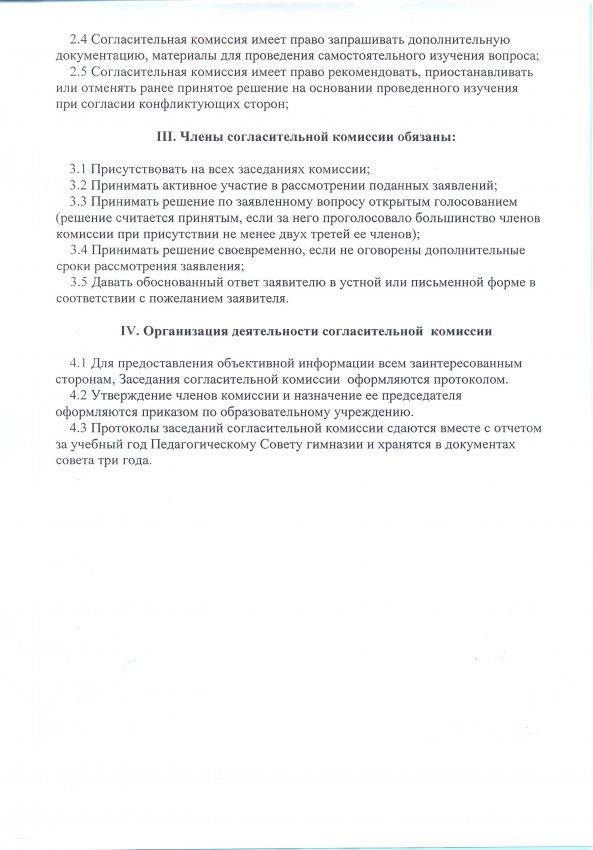 2.4 Согласительная комиссия имеет право запрашивать дополнительную документацию, материалы для проведения самостоятельного изучения вопроса;

2.5 Согласительная комиссия имеет право рекомендовать, приостанавливать или отменять ранее принятое решение на основании проведенного изучения при согласии конфликтующих сторон;

III. Члены согласительной комиссии обязаны:

3.1 Присутствовать на всех заседаниях комиссии;

3.2 Принимать активное участие в рассмотрении поданных заявлений;

3.3 Принимать решение по заявленному вопросу открытым голосованием (решение считается принятым, если за него проголосовало большинство членов комиссии при присутствии не менее двух третей ее членов);

3.4 Принимать решение своевременно, если не оговорены дополнительные сроки рассмотрения заявления;

3.5 Давать обоснованный ответ заявителю в устной или письменной форме в соответствии с пожеланием заявителя.

IV. Организация деятельности согласительной комиссии

4.1 Для предоставления объективной информации всем заинтересованным сторонам, Заседания согласительной комиссии оформляются протоколом.

4.2 Утверждение членов комиссии и назначение ее председателя оформляются приказом по образовательному учреждению.

4.3 Протоколы заседаний согласительной комиссии сдаются вместе с отчетом за учебный год Педагогическому Совету гимназии и хранятся в документах совета три года.